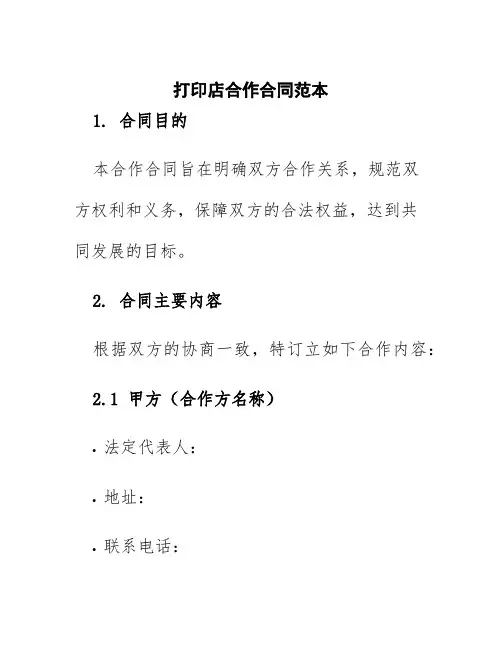 打印店合作合同范本

1. 合同目的

本合作合同旨在明确双方合作关系，规范双方权利和义务，保障双方的合法权益，达到共同发展的目标。

2. 合同主要内容

根据双方的协商一致，特订立如下合作内容：

2.1 甲方（合作方名称）

· 法定代表人：

· 地址：

· 联系电话：